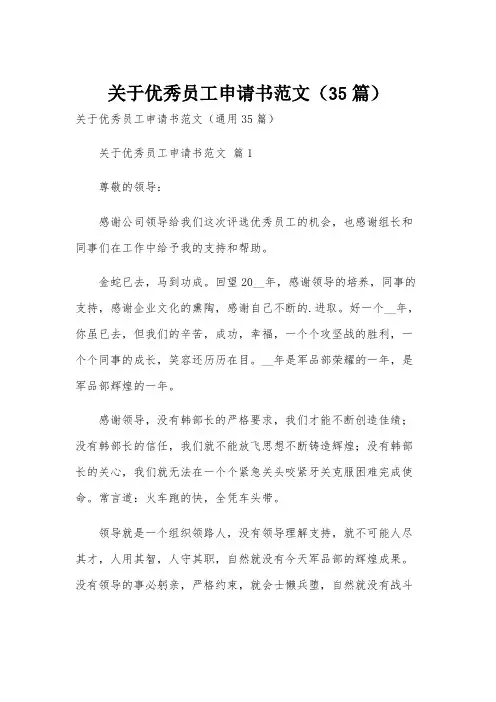 关于优秀员工申请书范文（35篇）

关于优秀员工申请书范文（通用35篇）

关于优秀员工申请书范文 篇1

尊敬的领导：

感谢公司领导给我们这次评选优秀员工的机会，也感谢组长和同事们在工作中给予我的支持和帮助。

金蛇已去，马到功成。回望20__年，感谢领导的培养，同事的支持，感谢企业文化的熏陶，感谢自己不断的.进取。好一个__年，你虽已去，但我们的辛苦，成功，幸福，一个个攻坚战的胜利，一个个同事的成长，笑容还历历在目。__年是军品部荣耀的一年，是军品部辉煌的一年。

感谢领导，没有韩部长的严格要求，我们才能不断创造佳绩；没有韩部长的信任，我们就不能放飞思想不断铸造辉煌；没有韩部长的关心，我们就无法在一个个紧急关头咬紧牙关克服困难完成使命。常言道：火车跑的快，全凭车头带。

领导就是一个组织领路人，没有领导理解支持，就不可能人尽其才，人用其智，人守其职，自然就没有今天军品部的辉煌成果。没有领导的事必躬亲，严格约束，就会士懒兵堕，自然就没有战斗